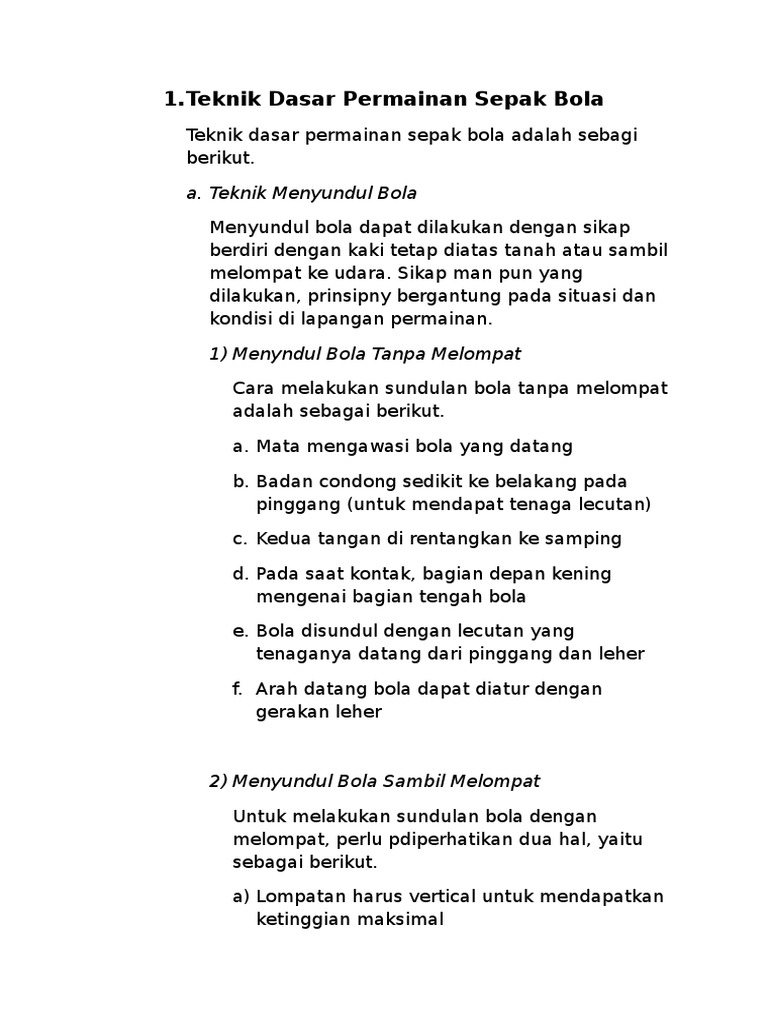 1. Teknik Dasar Permainan Sepak Bola

Teknik dasar permainan sepak bola adalah sebagi berikut.

a. Teknik Menyundul Bola

Menyundul bola dapat dilakukan dengan sikap berdiri dengan kaki tetap diatas tanah atau sambil melompat ke udara. Sikap man pun yang dilakukan, prinsipny bergantung pada situasi dan kondisi di lapangan permainan.

1) Menyndul Bola Tanpa Melompat

Cara melakukan sundulan bola tanpa melompat adalah sebagai berikut.

a. Mata mengawasi bola yang datang

b. Badan condong sedikit ke belakang pada pinggang (untuk mendapat tenaga lecutan)

c. Kedua tangan di rentangkan ke samping

d. Pada saat kontak, bagian depan kening mengenai bagian tengah bola

e. Bola disundul dengan lecutan yang tenaganya datang dari pinggang dan leher

f. Arah datang bola dapat diatur dengan gerakan leher

2) Menyundul Bola Sambil Melompat

Untuk melakukan sundulan bola dengan melompat, perlu pdiperhatikan dua hal, yaitu sebagai berikut.

a) Lompatan harus vertical untuk mendapatkan ketinggian maksimal